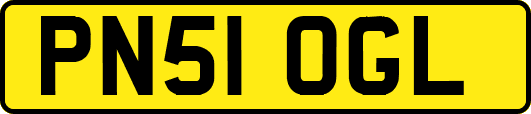 PN51 OGL